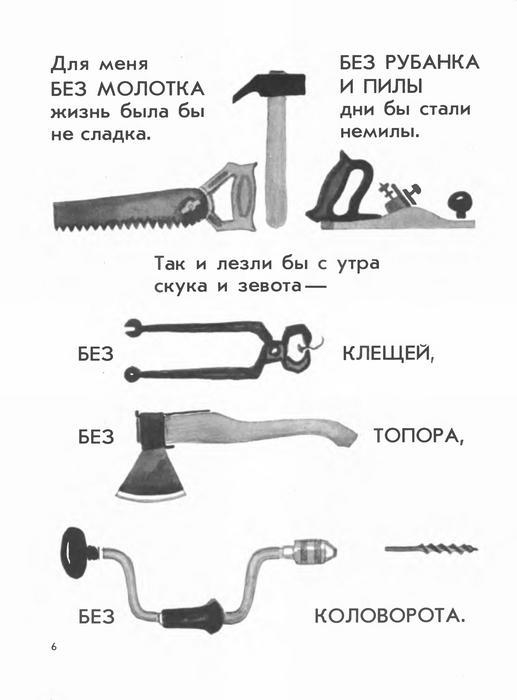 Для меня
БЕЗ МОЛОТКА
жизнь была бы
не сладка.

БЕЗ РУБАНКА
И ПИЛЫ
дни бы стали
немилы.

Так и лезли бы с утра
скука и зевота —

БЕЗ КЛЕЩЕЙ,

БЕЗ ТОПОРА,

БЕЗ КОЛОВОРОТА.

6